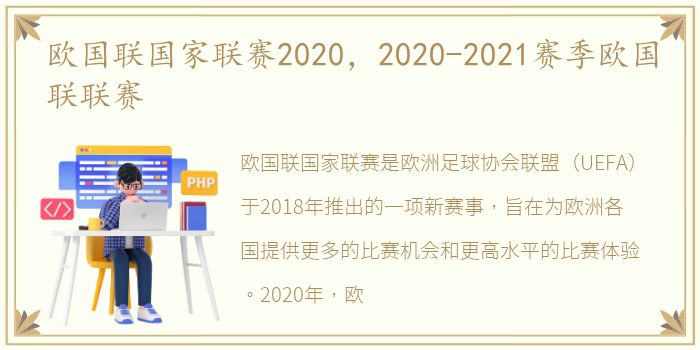 欧国联国家联赛2020，2020-2021赛季欧国联联赛

PHP

</>

欧国联国家联赛是欧洲足球协会联盟（UEFA）于2018年推出的一项新赛事，旨在为欧洲各国提供更多的比赛机会和更高水平的比赛体验。2020年，欧